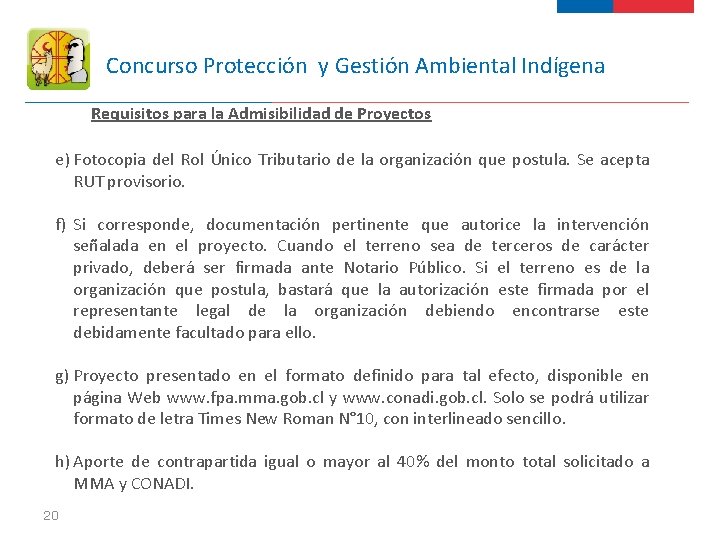 Concurso Protección y Gestión Ambiental Indígena

Requisitos para la Admisibilidad de Proyectos

e) Fotocopia del Rol Único Tributario de la organización que postula. Se acepta RUT provisorio.

f) Si corresponde, documentación pertinente que autorice la intervención señalada en el proyecto. Cuando el terreno sea de terceros de carácter privado, deberá ser firmada ante Notario Público. Si el terreno es de la organización que postula, bastará que la autorización este firmada por el representante legal de la organización debiendo encontrarse este debidamente facultado para ello.

g) Proyecto presentado en el formato definido para tal efecto, disponible en página Web www.fpa.mma.gob.cl y www.conadi.gob.cl. Solo se podrá utilizar formato de letra Times New Roman N°10, con interlineado sencillo.

h) Aporte de contrapartida igual o mayor al 40% del monto total solicitado a MMA y CONADI.

20